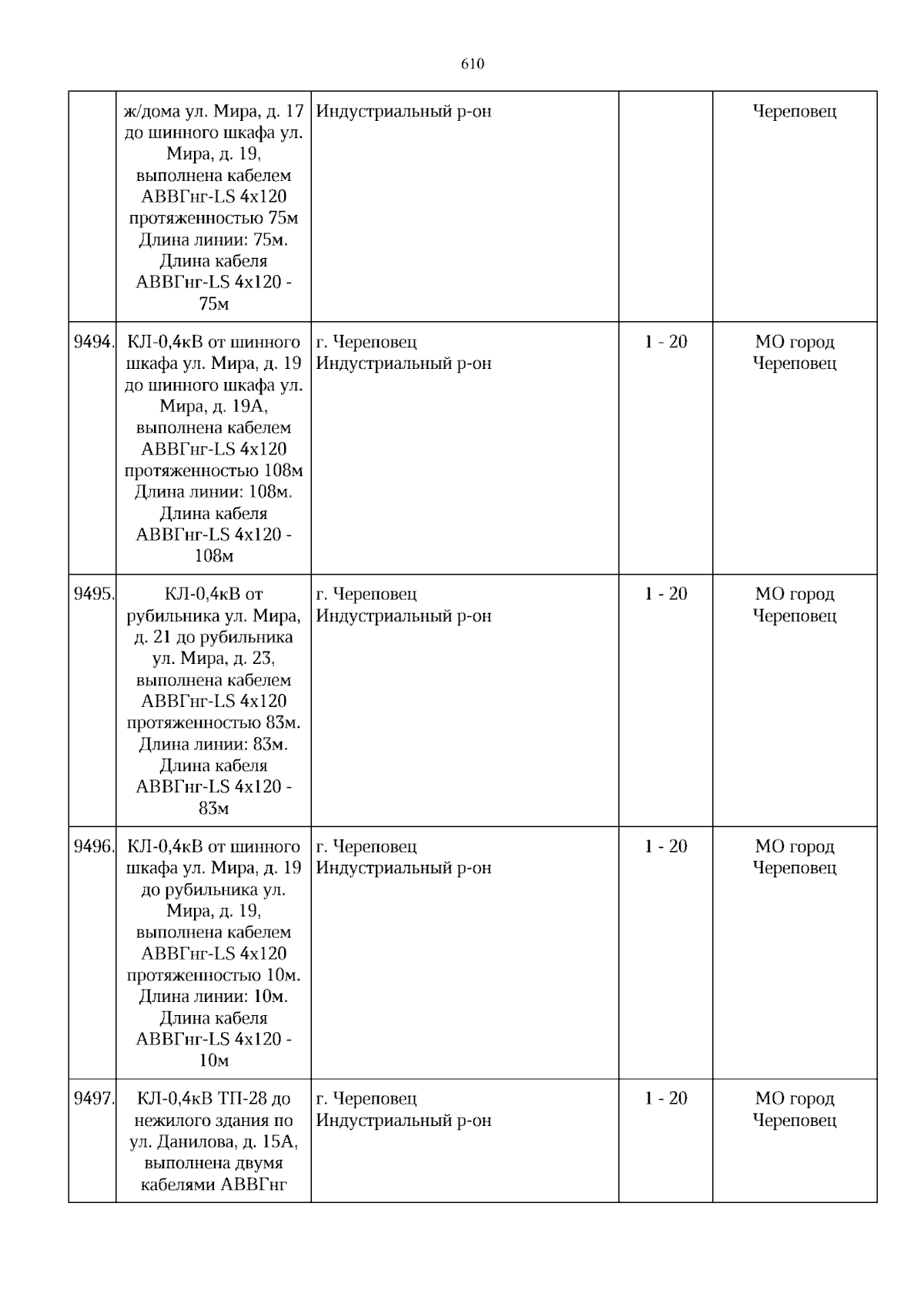 610

|  | ж/дома ул. Мира, д. 17 до шинного шкафа ул. Мира, д. 19, выполнена кабелем АВВГнг-LS 4х120 протяженностью 75м Длина линии: 75м. Длина кабеля АВВГнг-LS 4х120 - 75м | Индустриальный р-он |  | Череповец |
|---|---|---|---|---|
| 9494. | КЛ-0,4кВ от шинного шкафа ул. Мира, д. 19 до шинного шкафа ул. Мира, д. 19А, выполнена кабелем АВВГнг-LS 4х120 протяженностью 108м Длина линии: 108м. Длина кабеля АВВГнг-LS 4х120 - 108м | г. Череповец Индустриальный р-он | 1 - 20 | МО город Череповец |
| 9495. | КЛ-0,4кВ от рубильника ул. Мира, д. 21 до рубильника ул. Мира, д. 23, выполнена кабелем АВВГнг-LS 4х120 протяженностью 83м. Длина линии: 83м. Длина кабеля АВВГнг-LS 4х120 - 83м | г. Череповец Индустриальный р-он | 1 - 20 | МО город Череповец |
| 9496. | КЛ-0,4кВ от шинного шкафа ул. Мира, д. 19 до рубильника ул. Мира, д. 19, выполнена кабелем АВВГнг-LS 4х120 протяженностью 10м. Длина линии: 10м. Длина кабеля АВВГнг-LS 4х120 - 10м | г. Череповец Индустриальный р-он | 1 - 20 | МО город Череповец |
| 9497. | КЛ-0,4кВ ТП-28 до нежилого здания по ул. Данилова, д. 15А, выполнена двумя кабелями АВВГнг | г. Череповец Индустриальный р-он | 1 - 20 | МО город Череповец |